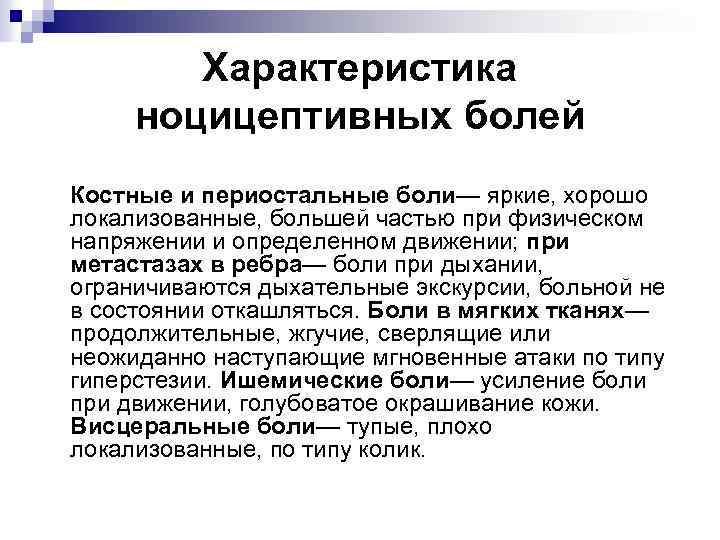 Характеристика ноцицептивных болей

Костные и периостальные боли— яркие, хорошо локализованные, большей частью при физическом напряжении и определенном движении; при метастазах в ребра— боли при дыхании, ограничиваются дыхательные экскурсии, больной не в состоянии откашляться. Боли в мягких тканях— продолжительные, жгучие, сверлящие или неожиданно наступающие мгновенные атаки по типу гиперстезии. Ишемические боли— усиление боли при движении, голубоватое окрашивание кожи. Висцеральные боли— тупые, плохо локализованные, по типу колик.